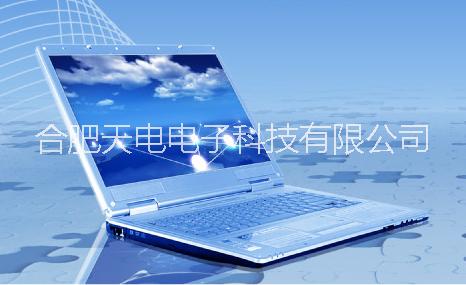 合肥天电电子科技有限公司